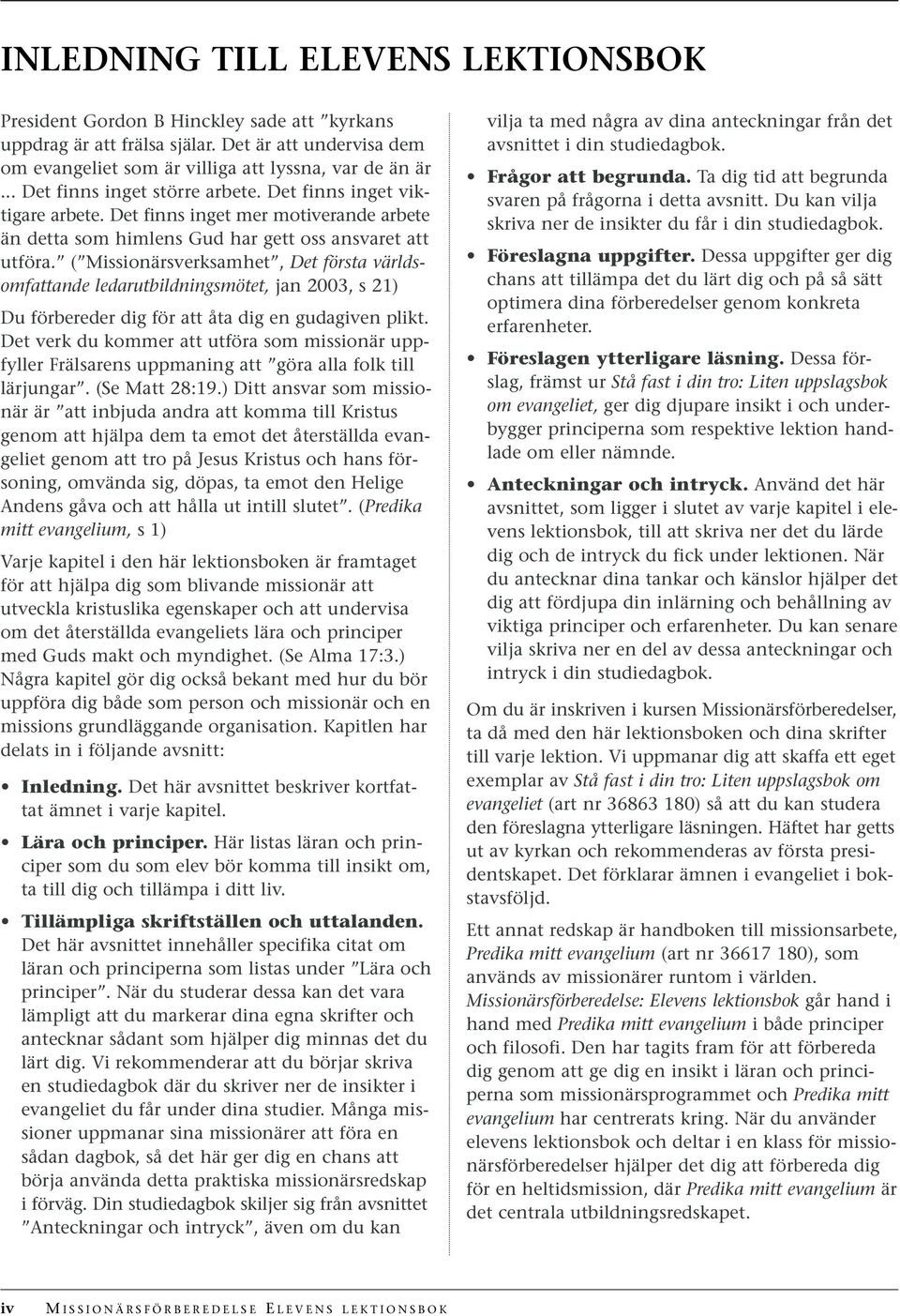 INLEDNING TILL ELEVENS LEKTIONSBOK

President Gordon B Hinckley sade att ”kyrkans uppdrag är att frälsa själar. Det är att undervisa dem om evangeliet som är villiga att lyssna, var de än är ... Det finns inget större arbete. Det finns inget viktigare arbete. Det finns inget mer motiverande arbete än detta som himlens Gud har gett oss ansvaret att utföra.” (”Missionärsverksamhet”, Det första världsomfattande ledarutbildningsmötet, jan 2003, s 21)

Du förbereder dig för att åta dig en gudagiven plikt. Det verk du kommer att utföra som missionär uppfyller Frälsarens uppmaning att ”göra alla folk till lärjungar”. (Se Matt 28:19.) Ditt ansvar som missionär är ”att inbjuda andra att komma till Kristus genom att hjälpa dem ta emot det återställda evangeliet genom att tro på Jesus Kristus och hans försoning, omvända sig, döpas, ta emot den Helige Andens gåva och att hålla ut intill slutet”. (Predika mitt evangelium, s 1)

Varje kapitel i den här lektionsboken är framtaget för att hjälpa dig som blivande missionär att utveckla kristuslika egenskaper och att undervisa om det återställda evangeliets lära och principer med Guds makt och myndighet. (Se Alma 17:3.) Några kapitel gör dig också bekant med hur du bör uppföra dig både som person och missionär och en missions grundläggande organisation. Kapitlen har delats in i följande avsnitt:

• Inledning. Det här avsnittet beskriver kortfattat ämnet i varje kapitel.

• Lära och principer. Här listas läran och principer som du som elev bör komma till insikt om, ta till dig och tillämpa i ditt liv.

• Tillämpliga skriftställen och uttalanden. Det här avsnittet innehåller specifika citat om läran och principerna som listas under ”Lära och principer”. När du studerar dessa kan det vara lämpligt att du markerar dina egna skrifter och antecknar sådant som hjälper dig minnas det du lärt dig. Vi rekommenderar att du börjar skriva en studiedagbok där du skriver ner de insikter i evangeliet du får under dina studier. Många missioner uppmanar sina missionärer att föra en sådan dagbok, så det här ger dig en chans att börja använda detta praktiska missionärsredskap i förväg. Din studiedagbok skiljer sig från avsnittet ”Anteckningar och intryck”, även om du kan vilja ta med några av dina anteckningar från det avsnittet i din studiedagbok.

• Frågor att begrunda. Ta dig tid att begrunda svaren på frågorna i detta avsnitt. Du kan vilja skriva ner de insikter du får i din studiedagbok.

• Föreslagna uppgifter. Dessa uppgifter ger dig chans att tillämpa det du lärt dig och på så sätt optimera dina förberedelser genom konkreta erfarenheter.

• Föreslagen ytterligare läsning. Dessa förslag, främst ur Stå fast i din tro: Liten uppslagsbok om evangeliet, ger dig djupare insikt i och underbygger principerna som respektive lektion handlade om eller nämnde.

• Anteckningar och intryck. Använd det här avsnittet, som ligger i slutet av varje kapitel i elevens lektionsbok, till att skriva ner det du lärde dig och de intryck du fick under lektionen. När du antecknar dina tankar och känslor hjälper det dig att fördjupa din inlärning och behållning av viktiga principer och erfarenheter. Du kan senare vilja skriva ner en del av dessa anteckningar och intryck i din studiedagbok.

Om du är inskriven i kursen Missionärsförberedelser, ta då med den här lektionsboken och dina skrifter till varje lektion. Vi uppmanar dig att skaffa ett eget exemplar av Stå fast i din tro: Liten uppslagsbok om evangeliet (art nr 36863 180) så att du kan studera den föreslagna ytterligare läsningen. Häftet har getts ut av kyrkan och rekommenderas av första presidentskapet. Det förklarar ämnen i evangeliet i bokstavsföljd.

Ett annat redskap är handboken till missionsarbete, Predika mitt evangelium (art nr 36617 180), som används av missionärer runtom i världen. Missionärsförberedelse: Elevens lektionsbok går hand i hand med Predika mitt evangelium i både principer och filosofi. Den har tagits fram för att förbereda dig genom att ge dig en insikt i läran och principerna som missionärsprogrammet och Predika mitt evangelium har centrerats kring. När du använder elevens lektionsbok och deltar i en klass för missionärsförberedelser hjälper det dig att förbereda dig för en heltidsmission, där Predika mitt evangelium är det centrala utbildningsredskapet.

iv MISSIONÄRSFÖRBEREDELSE ELEVENS LEKTIONSBOK